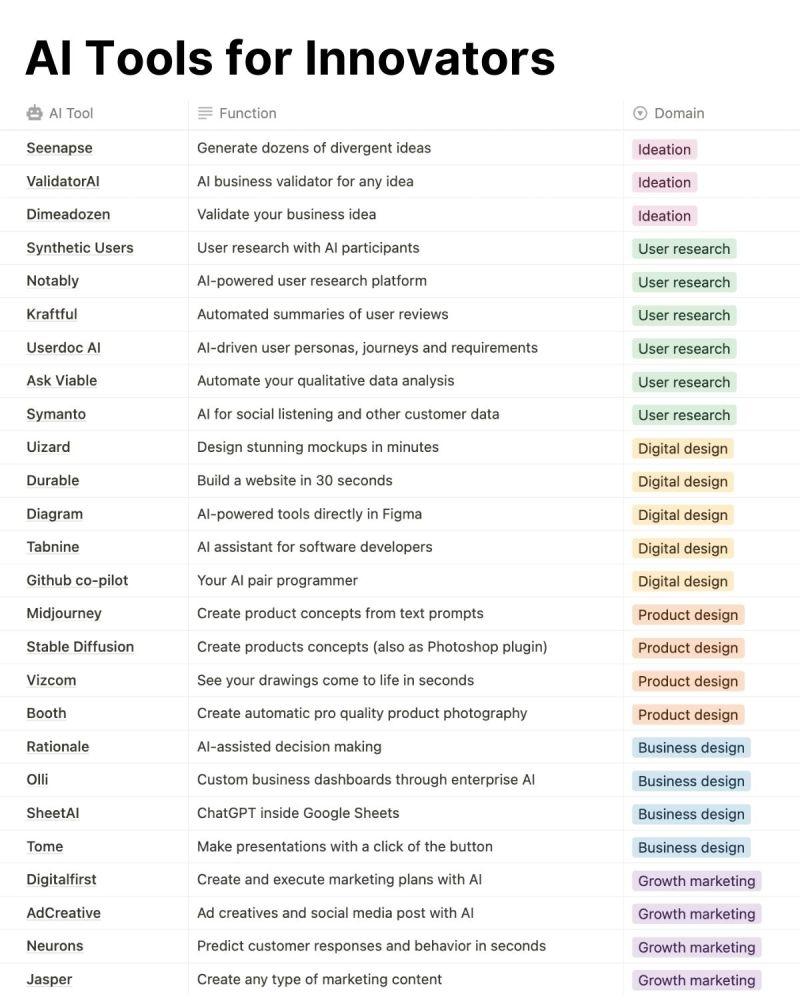 AI Tools for Innovators

| AI Tool | Function | Domain |
|---|---|---|
| Seenapse | Generate dozens of divergent ideas | Ideation |
| ValidatorAI | AI business validator for any idea | Ideation |
| Dimeadozen | Validate your business idea | Ideation |
| Synthetic Users | User research with AI participants | User research |
| Notably | AI-powered user research platform | User research |
| Kraftful | Automated summaries of user reviews | User research |
| Userdoc AI | AI-driven user personas, journeys and requirements | User research |
| Ask Viable | Automate your qualitative data analysis | User research |
| Symanto | AI for social listening and other customer data | User research |
| Uizard | Design stunning mockups in minutes | Digital design |
| Durable | Build a website in 30 seconds | Digital design |
| Diagram | AI-powered tools directly in Figma | Digital design |
| Tabnine | AI assistant for software developers | Digital design |
| Github co-pilot | Your AI pair programmer | Digital design |
| Midjourney | Create product concepts from text prompts | Product design |
| Stable Diffusion | Create products concepts (also as Photoshop plugin) | Product design |
| Vizcom | See your drawings come to life in seconds | Product design |
| Booth | Create automatic pro quality product photography | Product design |
| Rationale | AI-assisted decision making | Business design |
| Olli | Custom business dashboards through enterprise AI | Business design |
| SheetAI | ChatGPT inside Google Sheets | Business design |
| Tome | Make presentations with a click of the button | Business design |
| Digitalfirst | Create and execute marketing plans with AI | Growth marketing |
| AdCreative | Ad creatives and social media post with AI | Growth marketing |
| Neurons | Predict customer responses and behavior in seconds | Growth marketing |
| Jasper | Create any type of marketing content | Growth marketing |